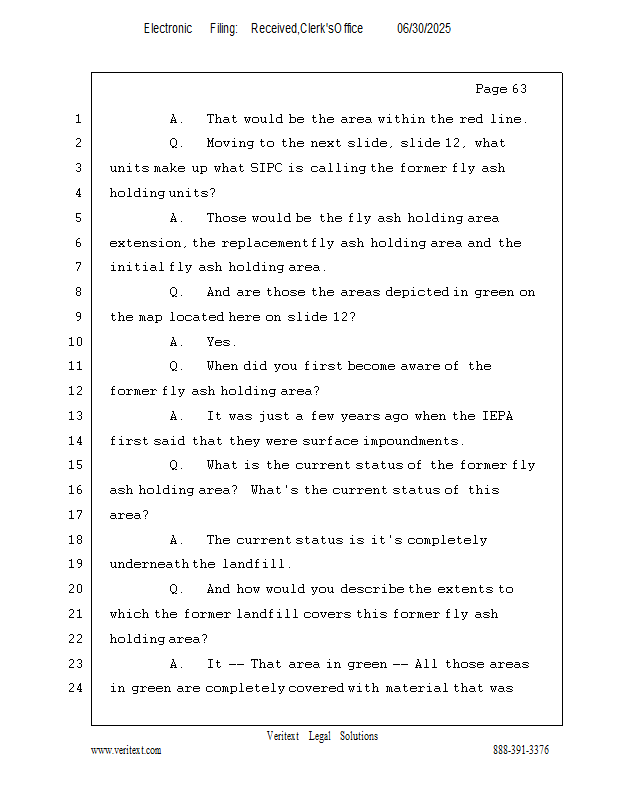 Electronic Filing: Received,Clerk'sOffice 06/30/2025

Page 63

1 A. That would be the area within the red line.
2 Q. Moving to the next slide, slide 12, what
3 units make up what SIPC is calling the former fly ash
4 holding units?
5 A. Those would be the fly ash holding area
6 extension, the replacement fly ash holding area and the
7 initial fly ash holding area.
8 Q. And are those the areas depicted in green on
9 the map located here on slide 12?
10 A. Yes.
11 Q. When did you first become aware of the
12 former fly ash holding area?
13 A. It was just a few years ago when the IEPA
14 first said that they were surface impoundments.
15 Q. What is the current status of the former fly
16 ash holding area? What's the current status of this
17 area?
18 A. The current status is it's completely
19 underneath the landfill.
20 Q. And how would you describe the extents to
21 which the former landfill covers this former fly ash
22 holding area?
23 A. It -- That area in green -- All those areas
24 in green are completely covered with material that was

Veritext Legal Solutions
www.veritext.com 888-391-3376